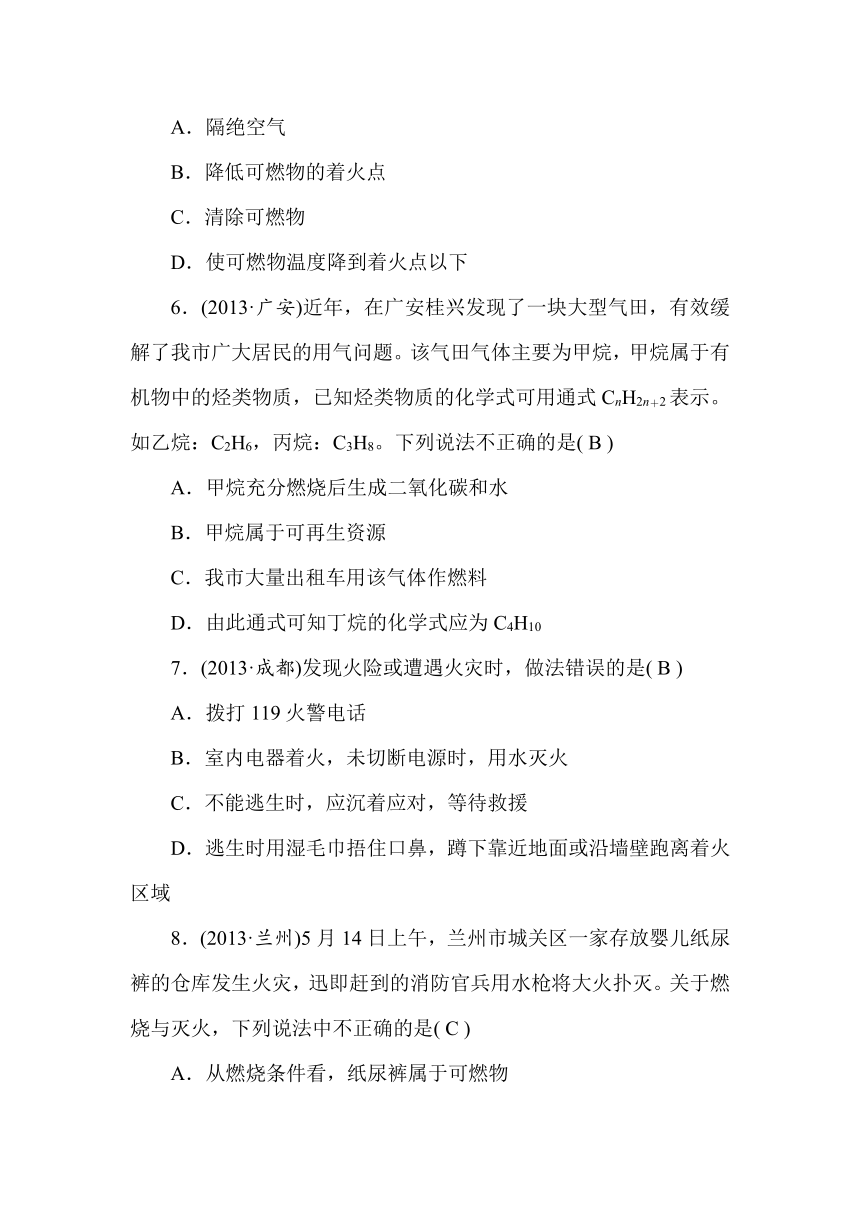 A．隔绝空气

B．降低可燃物的着火点

C．清除可燃物

D．使可燃物温度降到着火点以下

6．(2013·广安)近年，在广安桂兴发现了一块大型气田，有效缓解了我市广大居民的用气问题。该气田气体主要为甲烷，甲烷属于有机物中的烃类物质，已知烃类物质的化学式可用通式 $C_nH_{2n+2}$ 表示。如乙烷：$C_2H_6$，丙烷：$C_3H_8$。下列说法不正确的是( B )

A．甲烷充分燃烧后生成二氧化碳和水

B．甲烷属于可再生资源

C．我市大量出租车用该气体作燃料

D．由此通式可知丁烷的化学式应为 $C_4H_{10}$

7．(2013·成都)发现火险或遭遇火灾时，做法错误的是( B )

A．拨打 119 火警电话

B．室内电器着火，未切断电源时，用水灭火

C．不能逃生时，应沉着应对，等待救援

D．逃生时用湿毛巾捂住口鼻，蹲下靠近地面或沿墙壁跑离着火区域

8．(2013·兰州)5 月 14 日上午，兰州市城关区一家存放婴儿纸尿裤的仓库发生火灾，迅即赶到的消防官兵用水枪将大火扑灭。关于燃烧与灭火，下列说法中不正确的是( C )

A．从燃烧条件看，纸尿裤属于可燃物